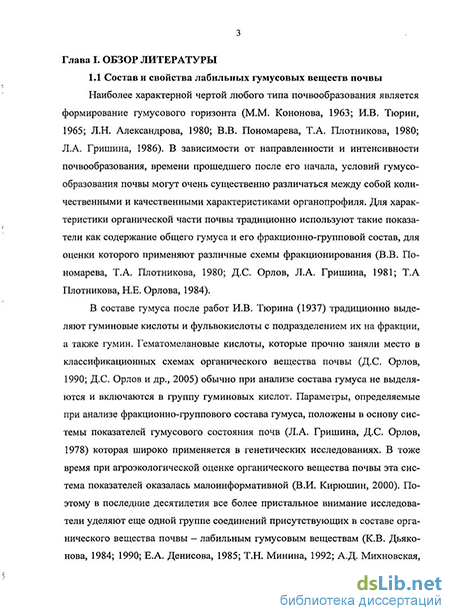 3

Глава I. ОБЗОР ЛИТЕРАТУРЫ

1.1 Состав и свойства лабильных гумусовых веществ почвы

Наиболее характерной чертой любого типа почвообразования является формирование гумусового горизонта (М.М. Кононова, 1963; И.В. Тюрин, 1965; Л.Н. Александрова, 1980; В.В. Пономарева, Т.А. Плотникова, 1980; Л.А. Гришина, 1986). В зависимости от направленности и интенсивности почвообразования, времени прошедшего после его начала, условий гумусообразования почвы могут очень существенно различаться между собой количественными и качественными характеристиками органопрофиля. Для характеристики органической части почвы традиционно используют такие показатели как содержание общего гумуса и его фракционно-групповой состав, для оценки которого применяют различные схемы фракционирования (В.В. Пономарева, Т.А. Плотникова, 1980; Д.С. Орлов, Л.А. Гришина, 1981; Т.А Плотникова, Н.Е. Орлова, 1984).

В составе гумуса после работ И.В. Тюрина (1937) традиционно выделяют гуминовые кислоты и фульвокислоты с подразделением их на фракции, а также гумин. Гематомелановые кислоты, которые прочно заняли место в классификационных схемах органического вещества почвы (Д.С. Орлов, 1990; Д.С. Орлов и др., 2005) обычно при анализе состава гумуса не выделяются и включаются в группу гуминовых кислот. Параметры, определяемые при анализе фракционно-группового состава гумуса, положены в основу системы показателей гумусового состояния почв (Л.А. Гришина, Д.С. Орлов, 1978) которая широко применяется в генетических исследованиях. В тоже время при агроэкологической оценке органического вещества почвы эта система показателей оказалась малоинформативной (В.И. Кирюшин, 2000). Поэтому в последние десятилетия все более пристальное внимание исследователи уделяют еще одной группе соединений присутствующих в составе органического вещества почвы – лабильным гумусовым веществам (К.В. Дьяконова, 1984; 1990; Е.А. Денисова, 1985; Т.Н. Минина, 1992; А.Д. Михновская,

dsLib.net
библиотека диссертаций